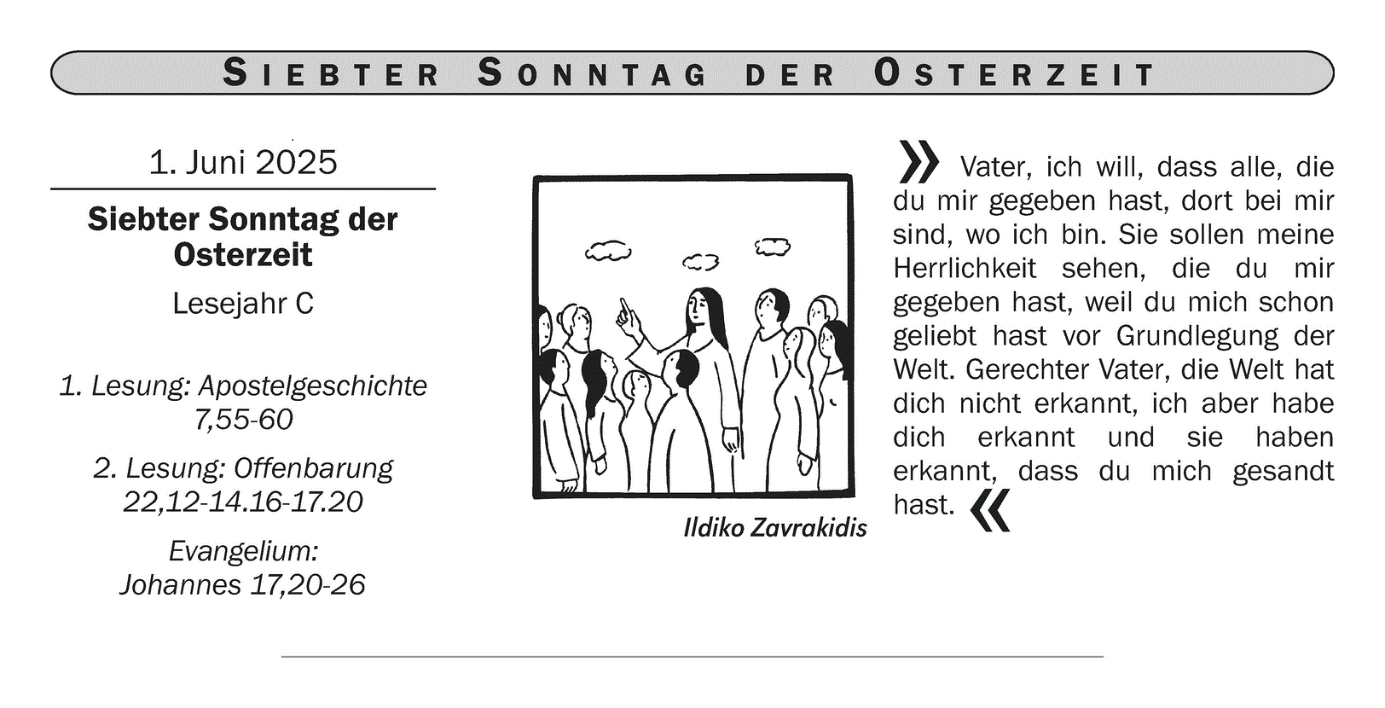 SIEBTER SONNTAG DER OSTERZEIT

1. Juni 2025

Siebter Sonntag der Osterzeit

Lesejahr C

1. Lesung: Apostelgeschichte 7,55-60

2. Lesung: Offenbarung 22,12-14.16-17.20

Evangelium: Johannes 17,20-26

Ildiko Zavrakidis

» Vater, ich will, dass alle, die du mir gegeben hast, dort bei mir sind, wo ich bin. Sie sollen meine Herrlichkeit sehen, die du mir gegeben hast, weil du mich schon geliebt hast vor Grundlegung der Welt. Gerechter Vater, die Welt hat dich nicht erkannt, ich aber habe dich erkannt und sie haben erkannt, dass du mich gesandt hast. «